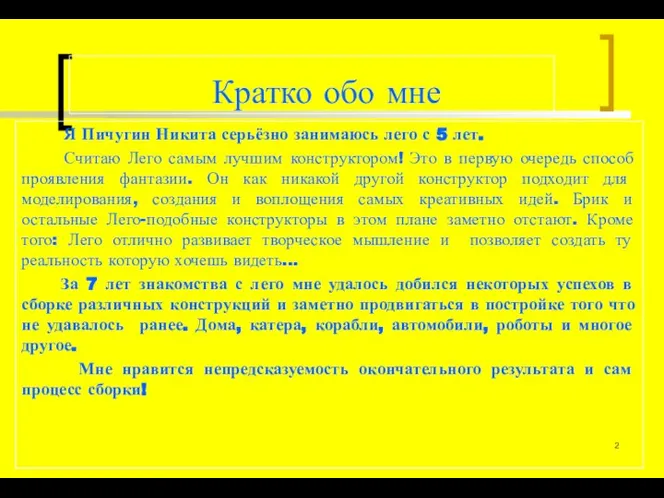 Кратко обо мне

Я Пичугин Никита серьёзно занимаюсь лего с 5 лет.

Считаю Лего самым лучшим конструктором! Это в первую очередь способ проявления фантазии. Он как никакой другой конструктор подходит для моделирования, создания и воплощения самых креативных идей. Брик и остальные Лего-подобные конструкторы в этом плане заметно отстают. Кроме того: Лего отлично развивает творческое мышление и позволяет создать ту реальность которую хочешь видеть...

За 7 лет знакомства с лего мне удалось добился некоторых успехов в сборке различных конструкций и заметно продвигаться в постройке того что не удавалось ранее. Дома, катера, корабли, автомобили, роботы и многое другое.

Мне нравится непредсказуемость окончательного результата и сам процесс сборки!

2